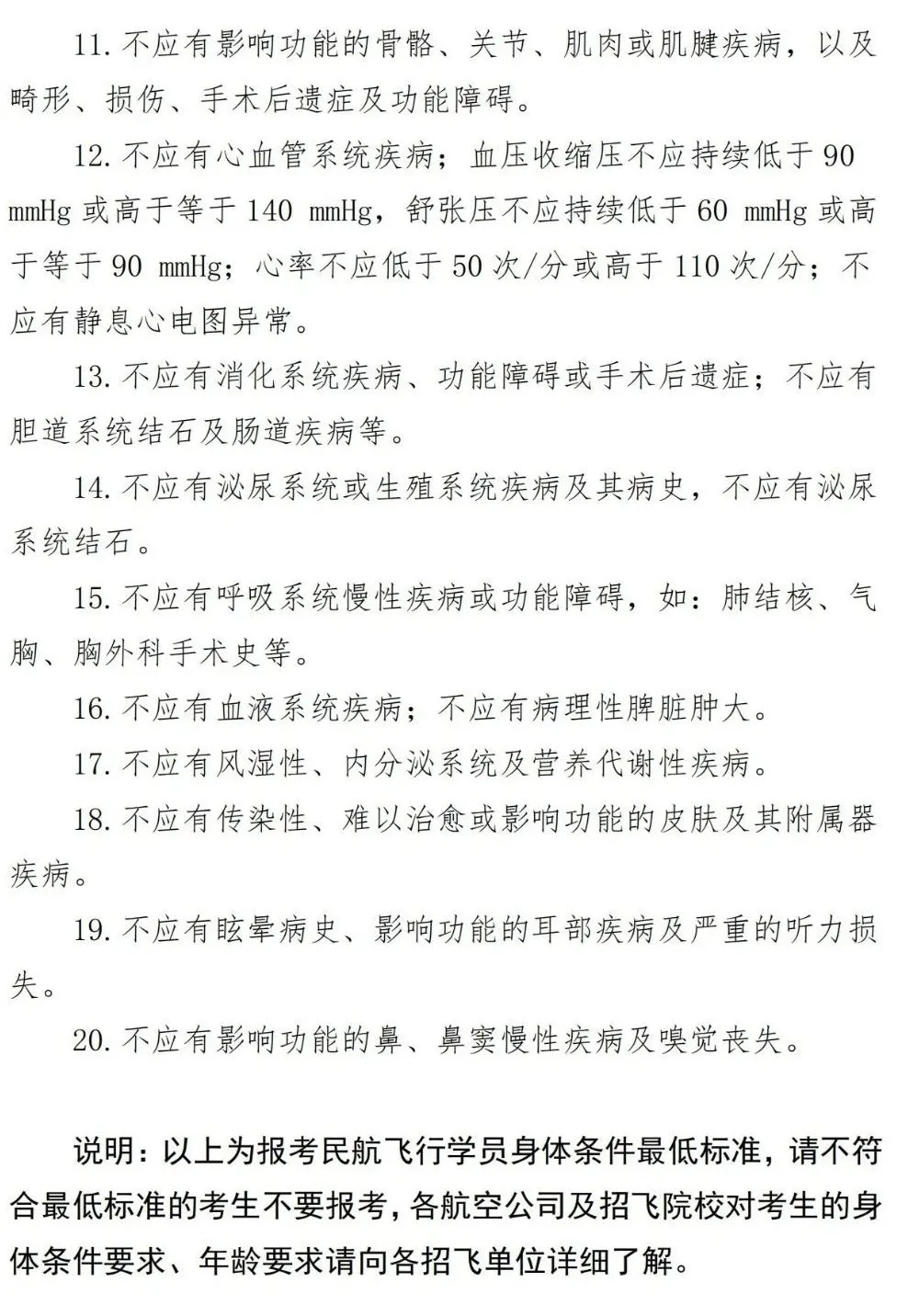 11. 不应有影响功能的骨骼、关节、肌肉或肌腱疾病，以及畸形、损伤、手术后遗症及功能障碍。

12. 不应有心血管系统疾病；血压收缩压不应持续低于 90 mmHg 或高于等于 140 mmHg，舒张压不应持续低于 60 mmHg 或高于等于 90 mmHg；心率不应低于 50 次/分或高于 110 次/分；不应有静息心电图异常。

13. 不应有消化系统疾病、功能障碍或手术后遗症；不应有胆道系统结石及肠道疾病等。

14. 不应有泌尿系统或生殖系统疾病及其病史，不应有泌尿系统结石。

15. 不应有呼吸系统慢性疾病或功能障碍，如：肺结核、气胸、胸外科手术史等。

16. 不应有血液系统疾病；不应有病理性脾脏肿大。

17. 不应有风湿性、内分泌系统及营养代谢性疾病。

18. 不应有传染性、难以治愈或影响功能的皮肤及其附属器疾病。

19. 不应有眩晕病史、影响功能的耳部疾病及严重的听力损失。

20. 不应有影响功能的鼻、鼻窦慢性疾病及嗅觉丧失。

说明：以上为报考民航飞行学员身体条件最低标准，请不符合最低标准的考生不要报考，各航空公司及招飞院校对考生的身体条件要求、年龄要求请向各招飞单位详细了解。